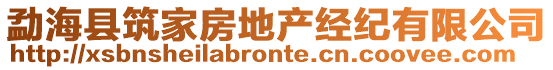 勐海县筑家房地产经纪有限公司
http://xsbnsheilabronte.cn.coovee.com